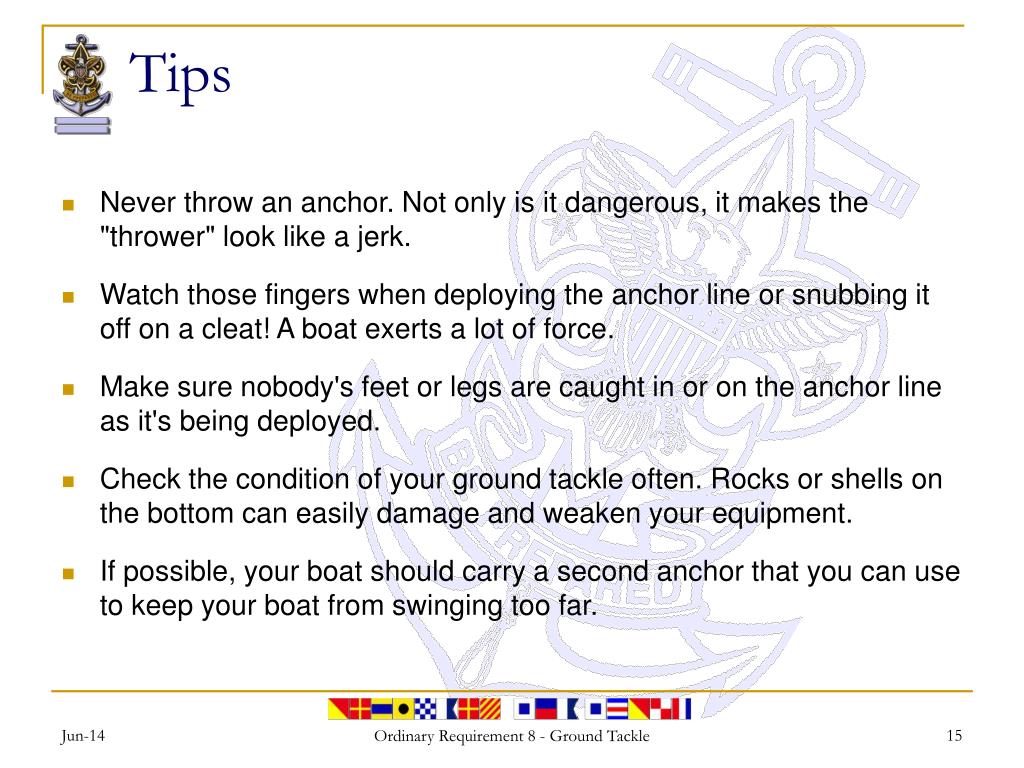 Tips

- Never throw an anchor. Not only is it dangerous, it makes the "thrower" look like a jerk.
- Watch those fingers when deploying the anchor line or snubbing it off on a cleat! A boat exerts a lot of force.
- Make sure nobody's feet or legs are caught in or on the anchor line as it's being deployed.
- Check the condition of your ground tackle often. Rocks or shells on the bottom can easily damage and weaken your equipment.
- If possible, your boat should carry a second anchor that you can use to keep your boat from swinging too far.

Jun-14

Ordinary Requirement 8 - Ground Tackle

15